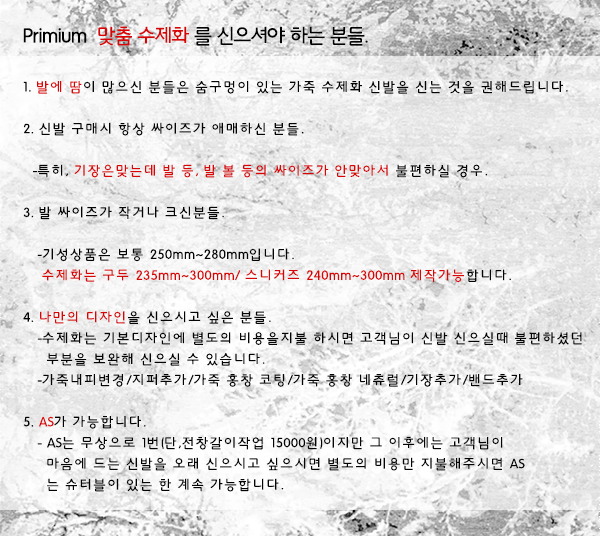 Primium 맞춤 수제화 를 신으셔야 하는 분들.

1. 발에 땀이 많으신 분들은 숨구멍이 있는 가죽 수제화 신발을 신는 것을 권해드립니다.

2. 신발 구매시 항상 싸이즈가 애매하신 분들.

-특히, 기장은맞는데 발 등, 발 볼 등의 싸이즈가 안맞아서 불편하실 경우.

3. 발 싸이즈가 작거나 크신분들.

-기성상품은 보통 250mm~280mm입니다.
수제화는 구두 235mm~300mm/ 스니커즈 240mm~300mm 제작가능합니다.

4. 나만의 디자인을 신으시고 싶은 분들.
-수제화는 기본디자인에 별도의 비용을지불 하시면 고객님이 신발 신으실때 불편하셨던 부분을 보완해 신으실 수 있습니다.
-가죽내피변경/지퍼추가/가죽 홍창 코팅/가죽 홍창 네츄럴/기장추가/밴드추가

5. AS가 가능합니다.
- AS는 무상으로 1번(단,전창갈이작업 15000원)이지만 그 이후에는 고객님이 마음에 드는 신발을 오래 신으시고 싶으시면 별도의 비용만 지불해주시면 AS는 슈터블이 있는 한 계속 가능합니다.